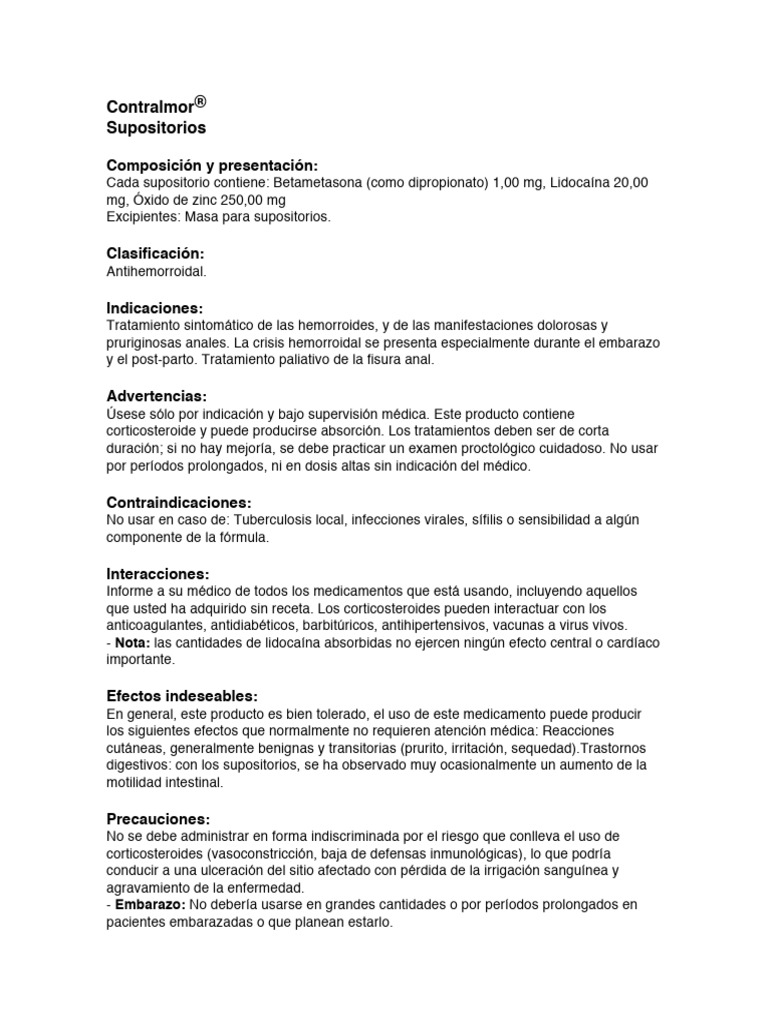 Contralmor®
Supositorios

Composición y presentación:
Cada supositorio contiene: Betametasona (como dipropionato) 1,00 mg, Lidocaína 20,00 mg, Óxido de zinc 250,00 mg
Excipientes: Masa para supositorios.

Clasificación:
Antihemorroidal.

Indicaciones:
Tratamiento sintomático de las hemorroides, y de las manifestaciones dolorosas y pruriginosas anales. La crisis hemorroidal se presenta especialmente durante el embarazo y el post-parto. Tratamiento paliativo de la fisura anal.

Advertencias:
Úsese sólo por indicación y bajo supervisión médica. Este producto contiene corticosteroide y puede producirse absorción. Los tratamientos deben ser de corta duración; si no hay mejoría, se debe practicar un examen proctológico cuidadoso. No usar por períodos prolongados, ni en dosis altas sin indicación del médico.

Contraindicaciones:
No usar en caso de: Tuberculosis local, infecciones virales, sífilis o sensibilidad a algún componente de la fórmula.

Interacciones:
Informe a su médico de todos los medicamentos que está usando, incluyendo aquellos que usted ha adquirido sin receta. Los corticosteroides pueden interactuar con los anticoagulantes, antidiabéticos, barbitúricos, antihipertensivos, vacunas a virus vivos.
- Nota: las cantidades de lidocaína absorbidas no ejercen ningún efecto central o cardíaco importante.

Efectos indeseables:
En general, este producto es bien tolerado, el uso de este medicamento puede producir los siguientes efectos que normalmente no requieren atención médica: Reacciones cutáneas, generalmente benignas y transitorias (prurito, irritación, sequedad).Trastornos digestivos: con los supositorios, se ha observado muy ocasionalmente un aumento de la motilidad intestinal.

Precauciones:
No se debe administrar en forma indiscriminada por el riesgo que conlleva el uso de corticosteroides (vasoconstricción, baja de defensas inmunológicas), lo que podría conducir a una ulceración del sitio afectado con pérdida de la irrigación sanguínea y agravamiento de la enfermedad.
- Embarazo: No debería usarse en grandes cantidades o por períodos prolongados en pacientes embarazadas o que planean estarlo.